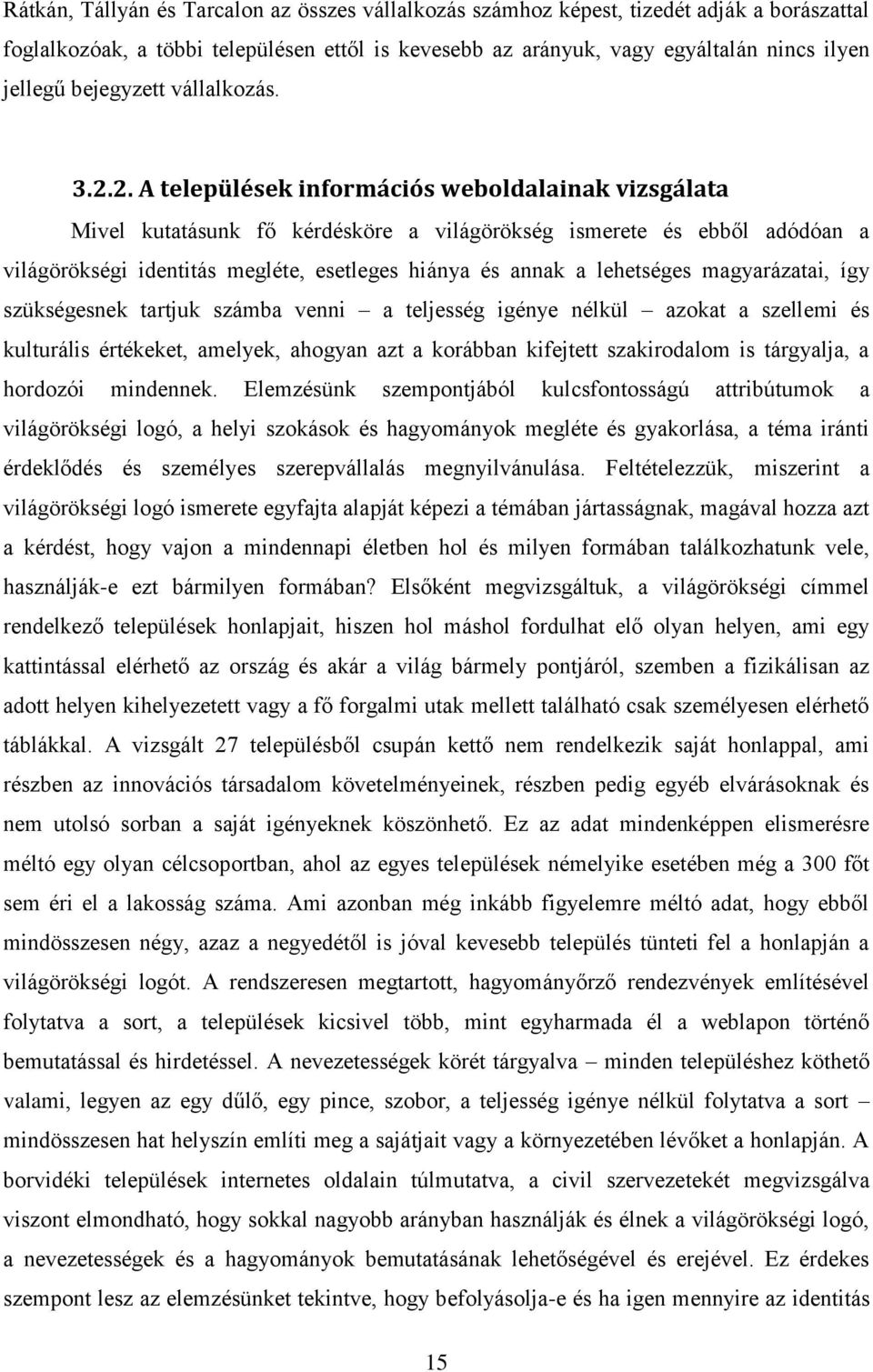 Rátkán, Tállyán és Tarcalon az összes vállalkozás számhoz képest, tizedét adják a borászattal foglalkozóak, a többi településen ettől is kevesebb az arányuk, vagy egyáltalán nincs ilyen jellegű bejegyzett vállalkozás.

3.2.2. A települések információs weboldalainak vizsgálata

Mivel kutatásunk fő kérdésköre a világörökség ismerete és ebből adódóan a világörökségi identitás megléte, esetleges hiánya és annak a lehetséges magyarázatai, így szükségesnek tartjuk számba venni – a teljesség igénye nélkül – azokat a szellemi és kulturális értékeket, amelyek, ahogyan azt a korábban kifejtett szakirodalom is tárgyalja, a hordozói mindennek. Elemzésünk szempontjából kulcsfontosságú attribútumok a világörökségi logó, a helyi szokások és hagyományok megléte és gyakorlása, a téma iránti érdeklődés és személyes szerepvállalás megnyilvánulása. Feltételezzük, miszerint a világörökségi logó ismerete egyfajta alapját képezi a témában jártasságnak, magával hozza azt a kérdést, hogy vajon a mindennapi életben hol és milyen formában találkozhatunk vele, használják-e ezt bármilyen formában? Elsőként megvizsgáltuk, a világörökségi címmel rendelkező települések honlapjait, hiszen hol máshol fordulhat elő olyan helyen, ami egy kattintással elérhető az ország és akár a világ bármely pontjáról, szemben a fizikálisan az adott helyen kihelyezetett vagy a fő forgalmi utak mellett található csak személyesen elérhető táblákkal. A vizsgált 27 településből csupán kettő nem rendelkezik saját honlappal, ami részben az innovációs társadalom követelményeinek, részben pedig egyéb elvárásoknak és nem utolsó sorban a saját igényeknek köszönhető. Ez az adat mindenképpen elismerésre méltó egy olyan célcsoportban, ahol az egyes települések némelyike esetében még a 300 főt sem éri el a lakosság száma. Ami azonban még inkább figyelemre méltó adat, hogy ebből mindösszesen négy, azaz a negyedétől is jóval kevesebb település tünteti fel a honlapján a világörökségi logót. A rendszeresen megtartott, hagyományőrző rendezvények említésével folytatva a sort, a települések kicsivel több, mint egyharmada él a weblapon történő bemutatással és hirdetéssel. A nevezetességek körét tárgyalva – minden településhez köthető valami, legyen az egy dűlő, egy pince, szobor, a teljesség igénye nélkül folytatva a sort – mindösszesen hat helyszín említi meg a sajátjait vagy a környezetében lévőket a honlapján. A borvidéki települések internetes oldalain túlmutatva, a civil szervezetekét megvizsgálva viszont elmondható, hogy sokkal nagyobb arányban használják és élnek a világörökségi logó, a nevezetességek és a hagyományok bemutatásának lehetőségével és erejével. Ez érdekes szempont lesz az elemzésünket tekintve, hogy befolyásolja-e és ha igen mennyire az identitás

15